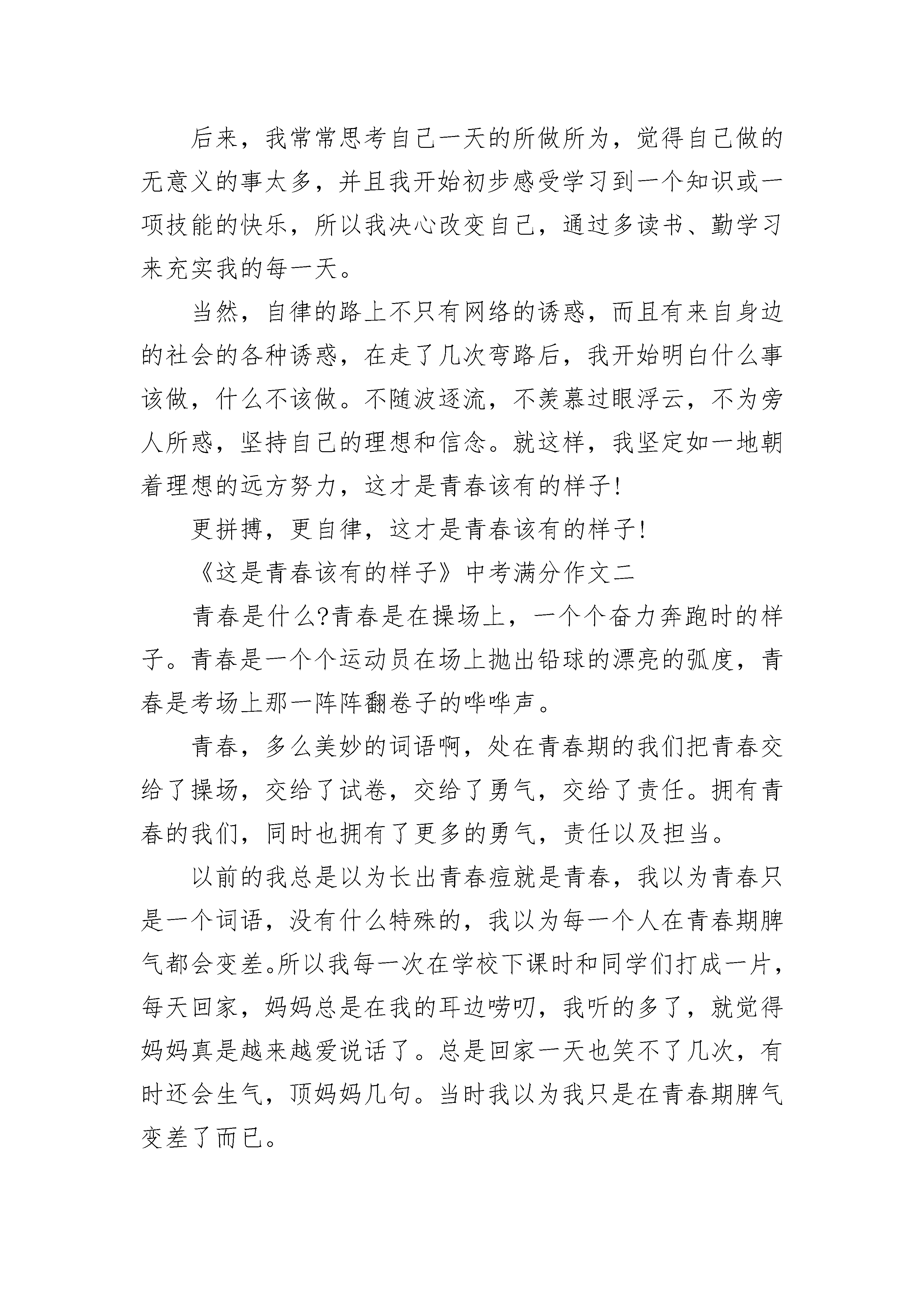 后来，我常常思考自己一天的所做所为，觉得自己做的无意义的事太多，并且我开始初步感受学习到一个知识或一项技能的快乐，所以我决心改变自己，通过多读书、勤学习来充实我的每一天。

当然，自律的路上不只有网络的诱惑，而且有来自身边的社会的各种诱惑，在走了几次弯路后，我开始明白什么事该做，什么不该做。不随波逐流，不羡慕过眼浮云，不为旁人所惑，坚持自己的理想和信念。就这样，我坚定如一地朝着理想的远方努力，这才是青春该有的样子!

更拼搏，更自律，这才是青春该有的样子!

《这是青春该有的样子》中考满分作文二

青春是什么?青春是在操场上，一个个奋力奔跑时的样子。青春是一个个运动员在场上抛出铅球的漂亮的弧度，青春是考场上那一阵阵翻卷子的哗哗声。

青春，多么美妙的词语啊，处在青春期的我们把青春交给了操场，交给了试卷，交给了勇气，交给了责任。拥有青春的我们，同时也拥有了更多的勇气，责任以及担当。

以前的我总是以为长出青春痘就是青春，我以为青春只是一个词语，没有什么特殊的，我以为每一个人在青春期脾气都会变差。所以我每一次在学校下课时和同学们打成一片，每天回家，妈妈总是在我的耳边唠叨，我听的多了，就觉得妈妈真是越来越爱说话了。总是回家一天也笑不了几次，有时还会生气，顶妈妈几句。当时我以为我只是在青春期脾气变差了而已。